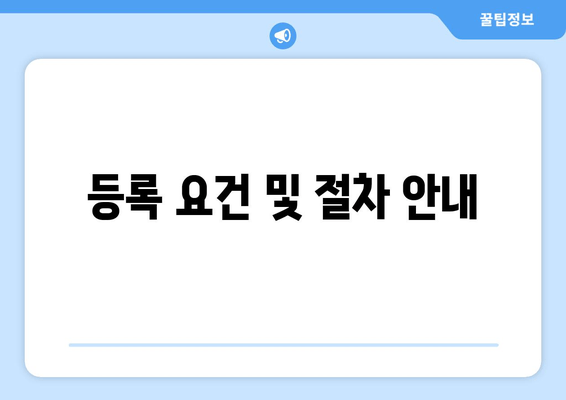 꿀팁정보

등록 요건 및 절차 안내